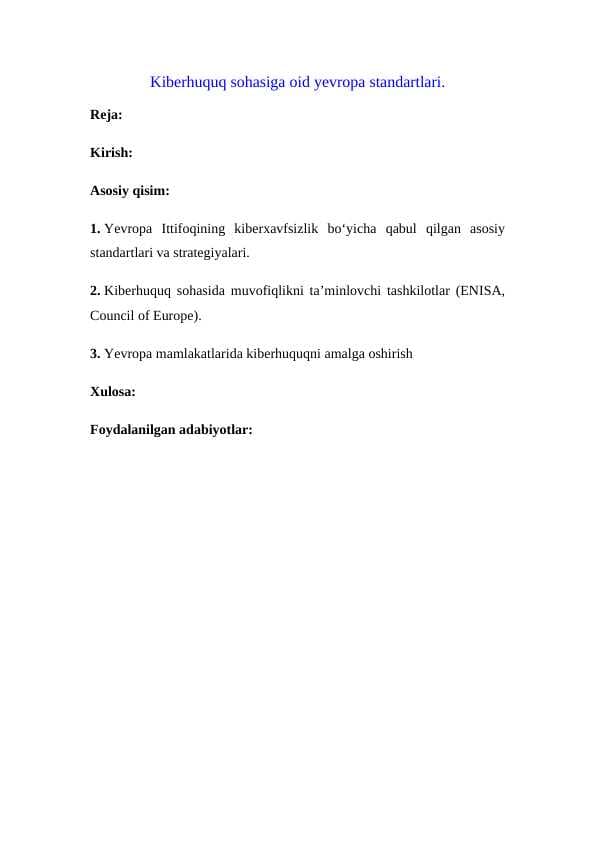 Kiberhuquq sohasiga oid yevropa standartlari.

Reja:

Kirish:

Asosiy qisim:

1. Yevropa Ittifoqining kiberxavfsizlik bo‘yicha qabul qilgan asosiy standartlari va strategiyalari.

2. Kiberhuquq sohasida muvofiqlikni ta’minlovchi tashkilotlar (ENISA, Council of Europe).

3. Yevropa mamlakatlarida kiberhuquqni amalga oshirish

Xulosa:

Foydalanilgan adabiyotlar: